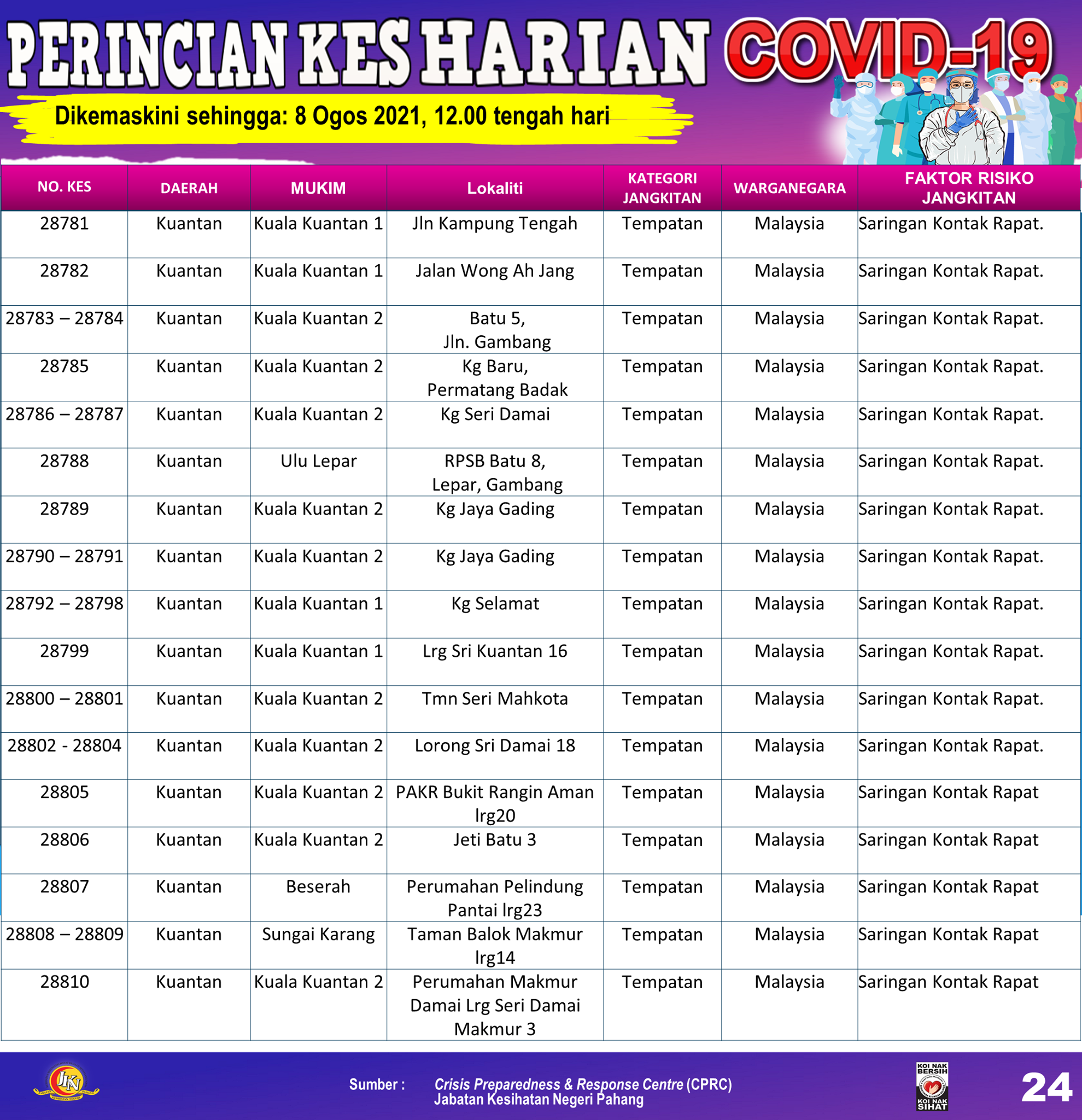 PERINCIAN KES HARIAN COVID-19

Dikemaskini sehingga: 8 Ogos 2021, 12.00 tengah hari

| NO. KES | DAERAH | MUKIM | Lokaliti | KATEGORI JANGKITAN | WARGANEGARA | FAKTOR RISIKO JANGKITAN |
|---|---|---|---|---|---|---|
| 28781 | Kuantan | Kuala Kuantan 1 | Jln Kampung Tengah | Tempatan | Malaysia | Saringan Kontak Rapat. |
| 28782 | Kuantan | Kuala Kuantan 1 | Jalan Wong Ah Jang | Tempatan | Malaysia | Saringan Kontak Rapat. |
| 28783 – 28784 | Kuantan | Kuala Kuantan 2 | Batu 5, Jln. Gambang | Tempatan | Malaysia | Saringan Kontak Rapat. |
| 28785 | Kuantan | Kuala Kuantan 2 | Kg Baru, Permatang Badak | Tempatan | Malaysia | Saringan Kontak Rapat. |
| 28786 – 28787 | Kuantan | Kuala Kuantan 2 | Kg Seri Damai | Tempatan | Malaysia | Saringan Kontak Rapat. |
| 28788 | Kuantan | Ulu Lepar | RPSB Batu 8, Lepar, Gambang | Tempatan | Malaysia | Saringan Kontak Rapat. |
| 28789 | Kuantan | Kuala Kuantan 2 | Kg Jaya Gading | Tempatan | Malaysia | Saringan Kontak Rapat. |
| 28790 – 28791 | Kuantan | Kuala Kuantan 2 | Kg Jaya Gading | Tempatan | Malaysia | Saringan Kontak Rapat. |
| 28792 – 28798 | Kuantan | Kuala Kuantan 1 | Kg Selamat | Tempatan | Malaysia | Saringan Kontak Rapat. |
| 28799 | Kuantan | Kuala Kuantan 1 | Lrg Sri Kuantan 16 | Tempatan | Malaysia | Saringan Kontak Rapat. |
| 28800 – 28801 | Kuantan | Kuala Kuantan 2 | Tmn Seri Mahkota | Tempatan | Malaysia | Saringan Kontak Rapat. |
| 28802 - 28804 | Kuantan | Kuala Kuantan 2 | Lorong Sri Damai 18 | Tempatan | Malaysia | Saringan Kontak Rapat. |
| 28805 | Kuantan | Kuala Kuantan 2 | PAKR Bukit Rangin Aman lrg20 | Tempatan | Malaysia | Saringan Kontak Rapat |
| 28806 | Kuantan | Kuala Kuantan 2 | Jeti Batu 3 | Tempatan | Malaysia | Saringan Kontak Rapat |
| 28807 | Kuantan | Beserah | Perumahan Pelindung Pantai lrg23 | Tempatan | Malaysia | Saringan Kontak Rapat |
| 28808 – 28809 | Kuantan | Sungai Karang | Taman Balok Makmur lrg14 | Tempatan | Malaysia | Saringan Kontak Rapat |
| 28810 | Kuantan | Kuala Kuantan 2 | Perumahan Makmur Damai Lrg Seri Damai Makmur 3 | Tempatan | Malaysia | Saringan Kontak Rapat |

JKN

Sumber : Crisis Preparedness & Response Centre (CPRC) Jabatan Kesihatan Negeri Pahang

KOI NAK BERSIH KOI NAK SIHAT

24